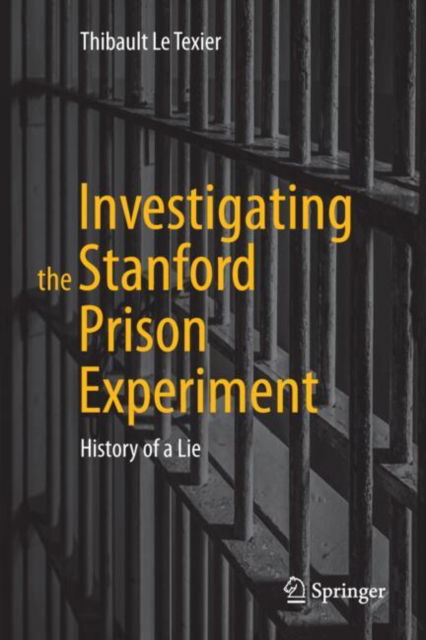 Thibault Le Texier

Investigating the Stanford Prison Experiment

History of a Lie

Springer